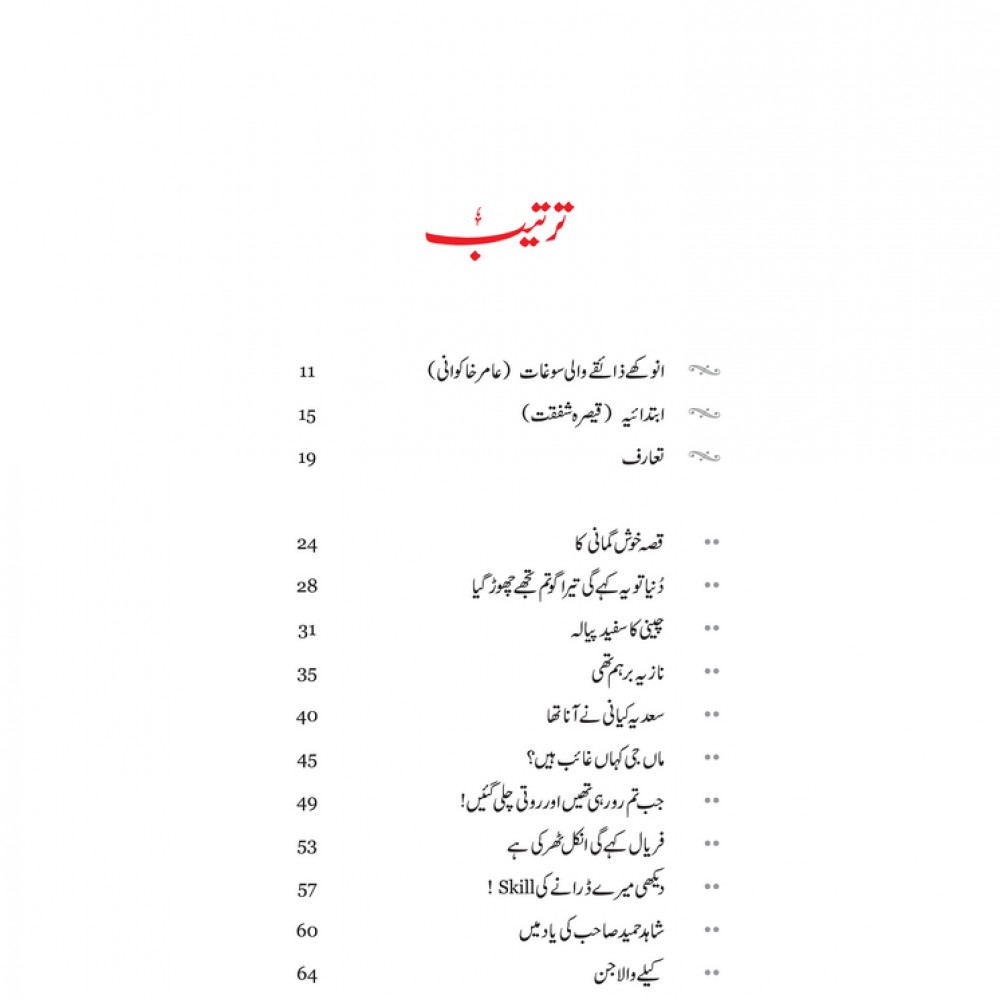 ترتیب

انوکھے ذائقے والی سوغات (عامر خاکوانی) 11
ابتدائیہ (قیصرہ شفقت) 15
تعارف 19

قصہ خوش گمانی کا 24
دُنیا تو یہ کہے گی تیرا گوتم تجھے چھوڑ گیا 28
چینی کا سفید پیالہ 31
نازیہ برہم تھی 35
سعدیہ کیانی نے آنا تھا 40
ماں جی کہاں غائب ہیں؟ 45
جب تم رو رہی تھیں اور روتی چلی گئیں! 49
فریال کہے گی انکل ٹھرکی ہے 53
دیکھی میرے ڈرانے کی Skill ! 57
شاہد حمید صاحب کی یاد میں 60
کیلے والا جن 64